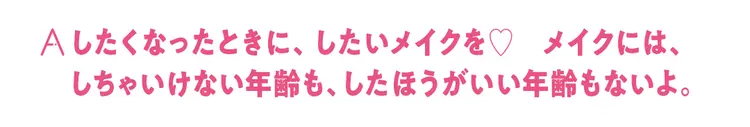 A したくなったときに、したいメイクを♡　メイクには、しちゃいけない年齢も、したほうがいい年齢もないよ。